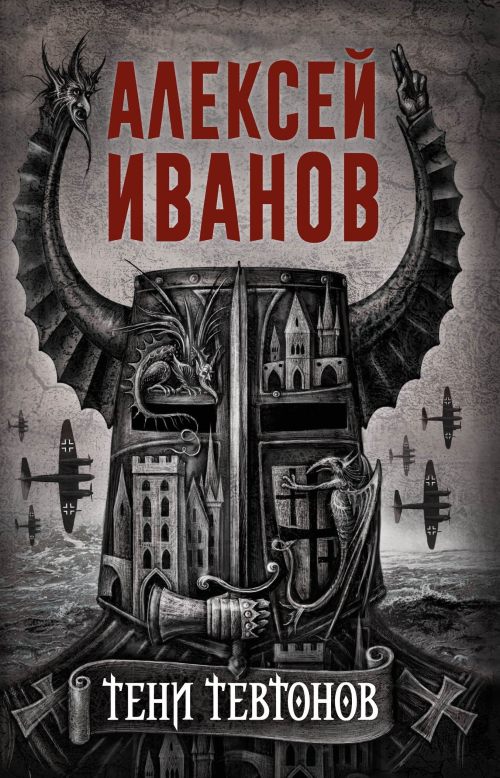 АЛЕКСЕЙ ИВАНОВ

ТЕНИ ТЕВТОНОВ